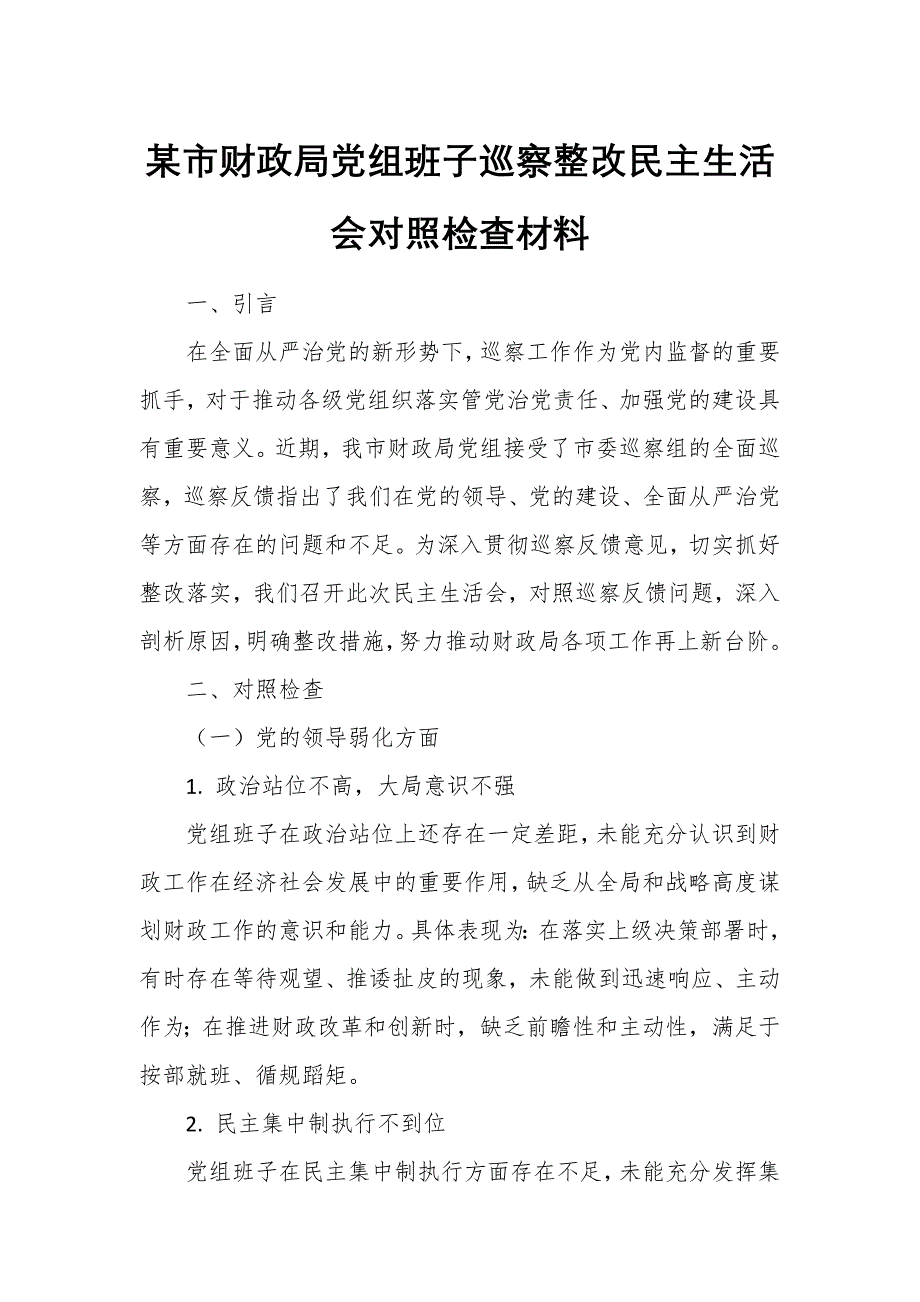 某市财政局党组班子巡察整改民主生活会对照检查材料

一、引言

在全面从严治党的新形势下，巡察工作作为党内监督的重要抓手，对于推动各级党组织落实管党治党责任、加强党的建设具有重要意义。近期，我市财政局党组接受了市委巡察组的全面巡察，巡察反馈指出了我们在党的领导、党的建设、全面从严治党等方面存在的问题和不足。为深入贯彻巡察反馈意见，切实抓好整改落实，我们召开此次民主生活会，对照巡察反馈问题，深入剖析原因，明确整改措施，努力推动财政局各项工作再上新台阶。

二、对照检查

（一）党的领导弱化方面

1. 政治站位不高，大局意识不强

党组班子在政治站位上还存在一定差距，未能充分认识到财政工作在经济社会发展中的重要作用，缺乏从全局和战略高度谋划财政工作的意识和能力。具体表现为：在落实上级决策部署时，有时存在等待观望、推诿扯皮的现象，未能做到迅速响应、主动作为；在推进财政改革和创新时，缺乏前瞻性和主动性，满足于按部就班、循规蹈矩。

2. 民主集中制执行不到位

党组班子在民主集中制执行方面存在不足，未能充分发挥集